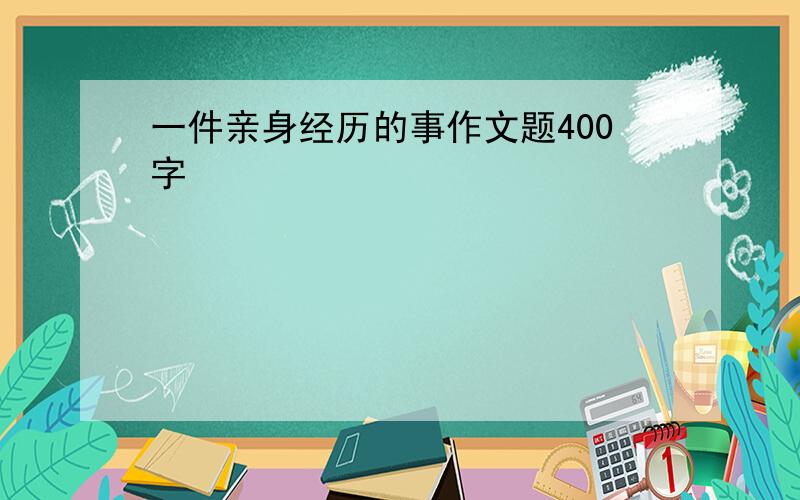 一件亲身经历的事作文题400字